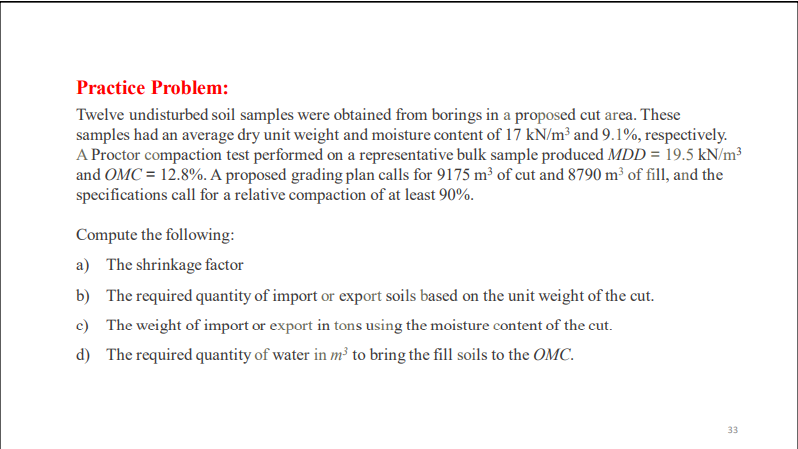 Practice Problem:

Twelve undisturbed soil samples were obtained from borings in a proposed cut area. These samples had an average dry unit weight and moisture content of 17 kN/m$^3$ and 9.1%, respectively. A Proctor compaction test performed on a representative bulk sample produced $MDD$ = 19.5 kN/m$^3$ and $OMC$ = 12.8%. A proposed grading plan calls for 9175 m$^3$ of cut and 8790 m$^3$ of fill, and the specifications call for a relative compaction of at least 90%.

Compute the following:

a) The shrinkage factor

b) The required quantity of import or export soils based on the unit weight of the cut.

c) The weight of import or export in tons using the moisture content of the cut.

d) The required quantity of water in $m^3$ to bring the fill soils to the $OMC$.

33